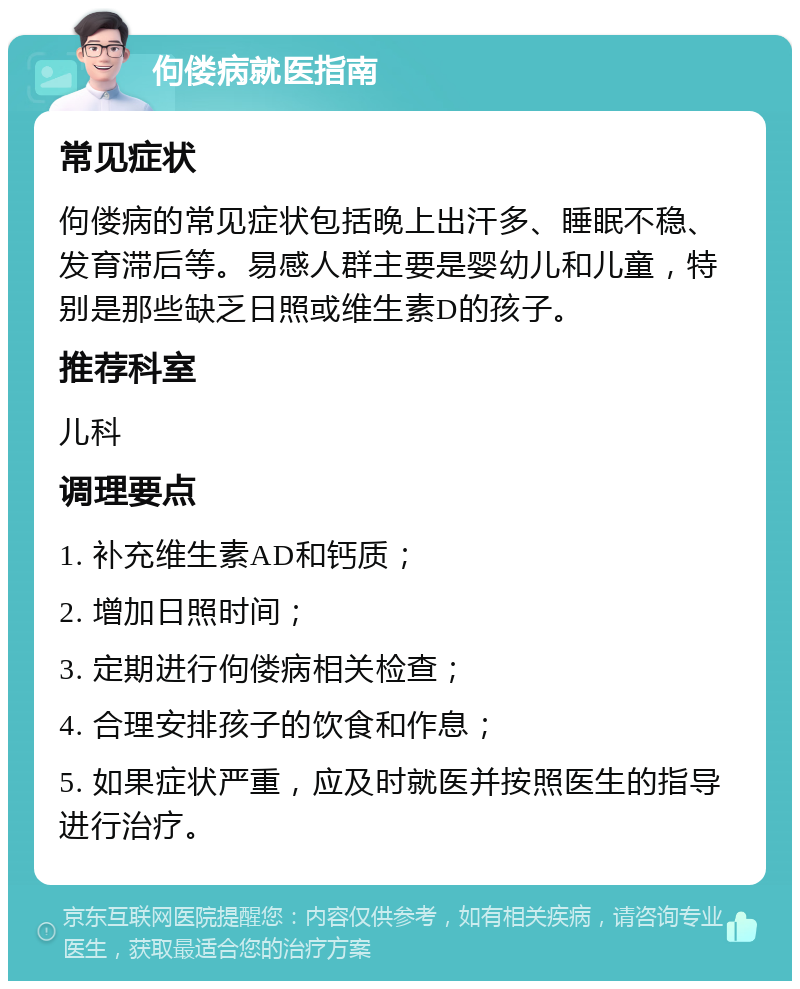 佝偻病就医指南

常见症状

佝偻病的常见症状包括晚上出汗多、睡眠不稳、发育滞后等。易感人群主要是婴幼儿和儿童，特别是那些缺乏日照或维生素D的孩子。

推荐科室

儿科

调理要点

1. 补充维生素AD和钙质；

2. 增加日照时间；

3. 定期进行佝偻病相关检查；

4. 合理安排孩子的饮食和作息；

5. 如果症状严重，应及时就医并按照医生的指导进行治疗。

京东互联网医院提醒您：内容仅供参考，如有相关疾病，请咨询专业医生，获取最适合您的治疗方案